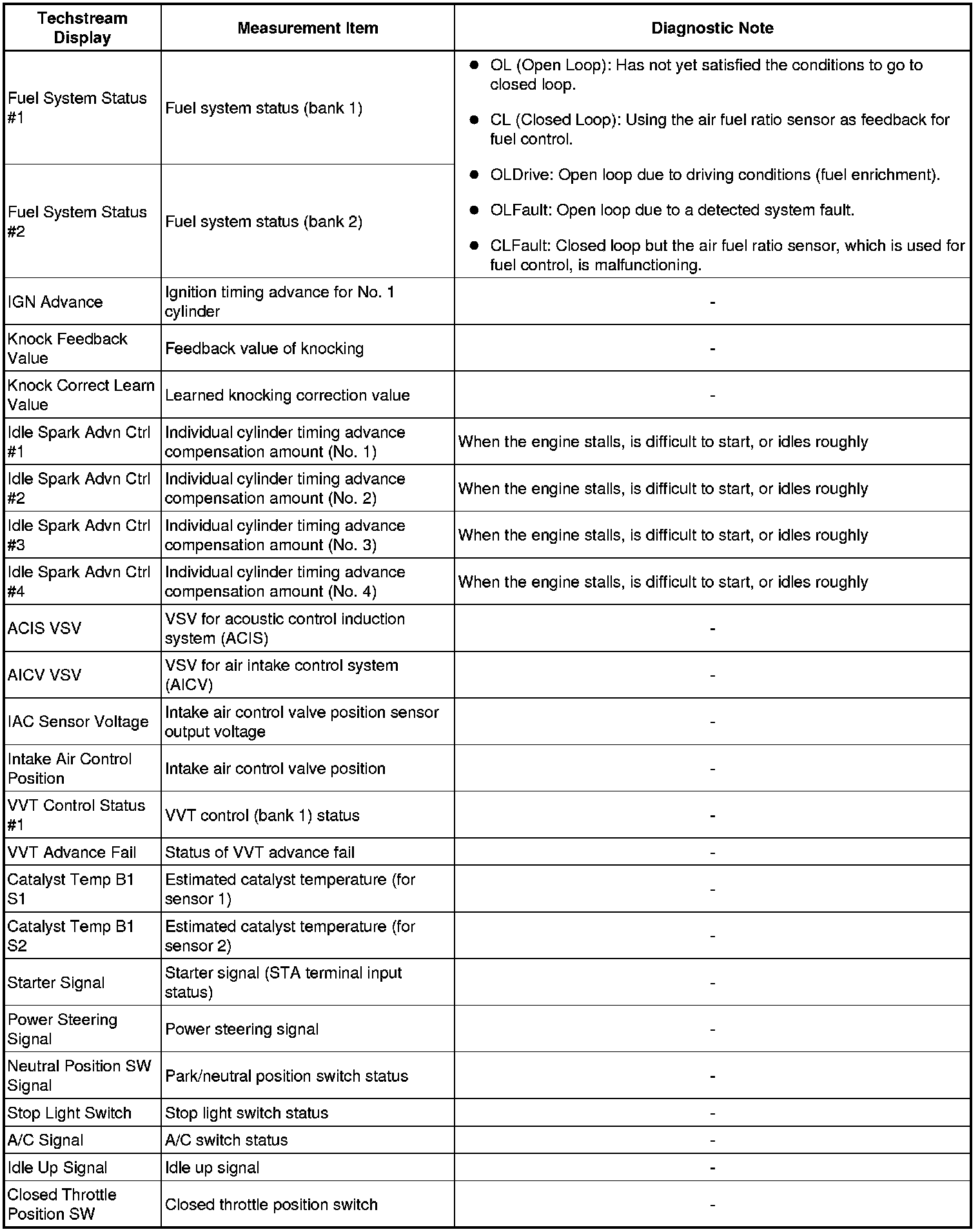 | Techstream Display | Measurement Item | Diagnostic Note |
|---|---|---|
| Fuel System Status #1 | Fuel system status (bank 1) | ● OL (Open Loop): Has not yet satisfied the conditions to go to closed loop. ● CL (Closed Loop): Using the air fuel ratio sensor as feedback for fuel control. ● OLDrive: Open loop due to driving conditions (fuel enrichment). ● OLFault: Open loop due to a detected system fault. ● CLFault: Closed loop but the air fuel ratio sensor, which is used for fuel control, is malfunctioning. |
| Fuel System Status #2 | Fuel system status (bank 2) | |
| IGN Advance | Ignition timing advance for No. 1 cylinder | - |
| Knock Feedback Value | Feedback value of knocking | - |
| Knock Correct Learn Value | Learned knocking correction value | - |
| Idle Spark Advn Ctrl #1 | Individual cylinder timing advance compensation amount (No. 1) | When the engine stalls, is difficult to start, or idles roughly |
| Idle Spark Advn Ctrl #2 | Individual cylinder timing advance compensation amount (No. 2) | When the engine stalls, is difficult to start, or idles roughly |
| Idle Spark Advn Ctrl #3 | Individual cylinder timing advance compensation amount (No. 3) | When the engine stalls, is difficult to start, or idles roughly |
| Idle Spark Advn Ctrl #4 | Individual cylinder timing advance compensation amount (No. 4) | When the engine stalls, is difficult to start, or idles roughly |
| ACIS VSV | VSV for acoustic control induction system (ACIS) | - |
| AICV VSV | VSV for air intake control system (AICV) | - |
| IAC Sensor Voltage | Intake air control valve position sensor output voltage | - |
| Intake Air Control Position | Intake air control valve position | - |
| VVT Control Status #1 | VVT control (bank 1) status | - |
| VVT Advance Fail | Status of VVT advance fail | - |
| Catalyst Temp B1 S1 | Estimated catalyst temperature (for sensor 1) | - |
| Catalyst Temp B1 S2 | Estimated catalyst temperature (for sensor 2) | - |
| Starter Signal | Starter signal (STA terminal input status) | - |
| Power Steering Signal | Power steering signal | - |
| Neutral Position SW Signal | Park/neutral position switch status | - |
| Stop Light Switch | Stop light switch status | - |
| A/C Signal | A/C switch status | - |
| Idle Up Signal | Idle up signal | - |
| Closed Throttle Position SW | Closed throttle position switch | - |